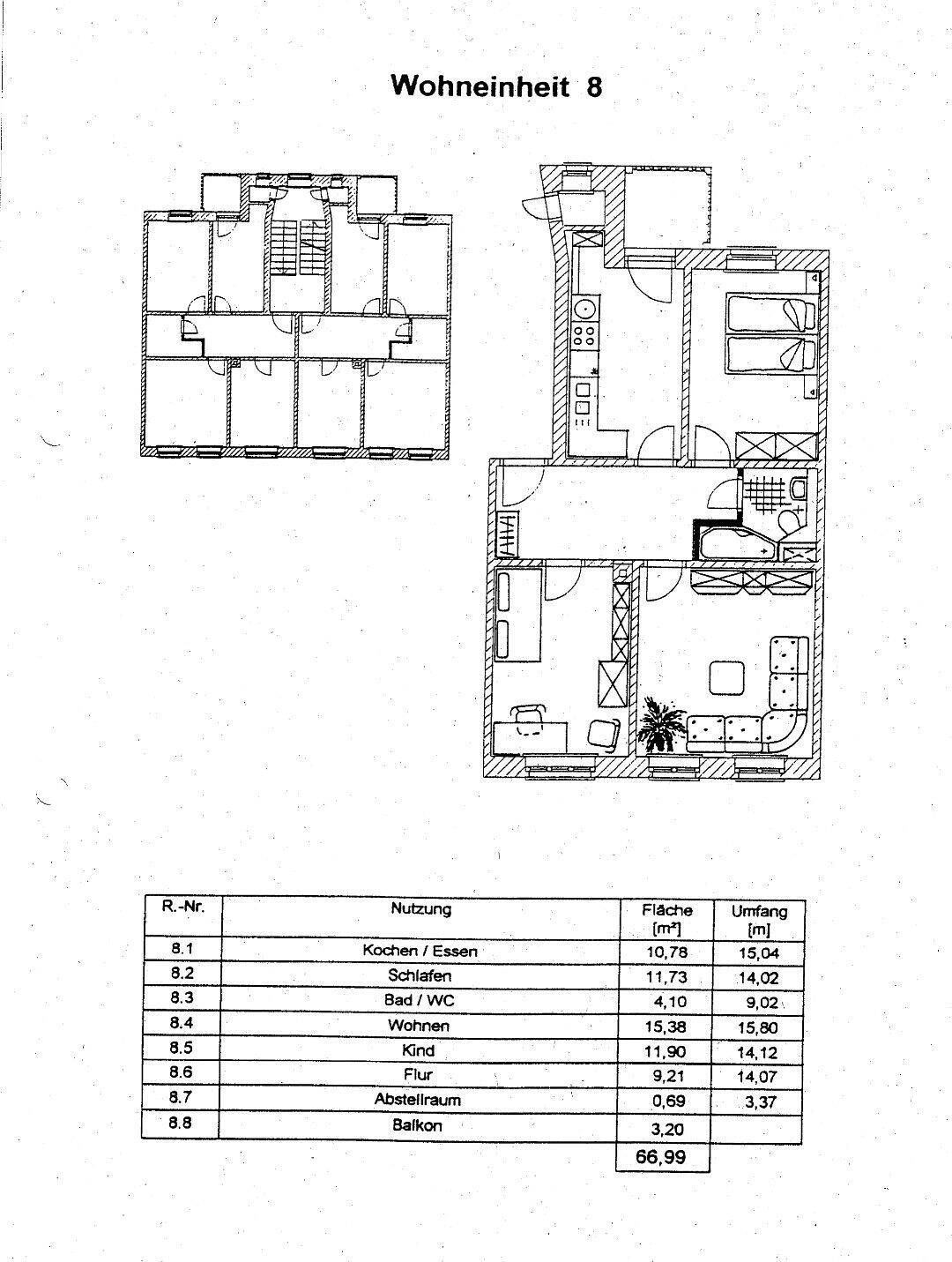 Wohneinheit 8

| R.-Nr. | Nutzung | Fläche [m²] | Umfang [m] |
|---|---|---|---|
| 8.1 | Kochen / Essen | 10,78 | 15,04 |
| 8.2 | Schlafen | 11,73 | 14,02 |
| 8.3 | Bad / WC | 4,10 | 9,02 |
| 8.4 | Wohnen | 15,38 | 15,80 |
| 8.5 | Kind | 11,90 | 14,12 |
| 8.6 | Flur | 9,21 | 14,07 |
| 8.7 | Abstellraum | 0,69 | 3,37 |
| 8.8 | Balkon | 3,20 | |
| | | 66,99 | |